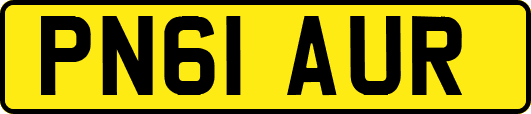 PN61 AUR